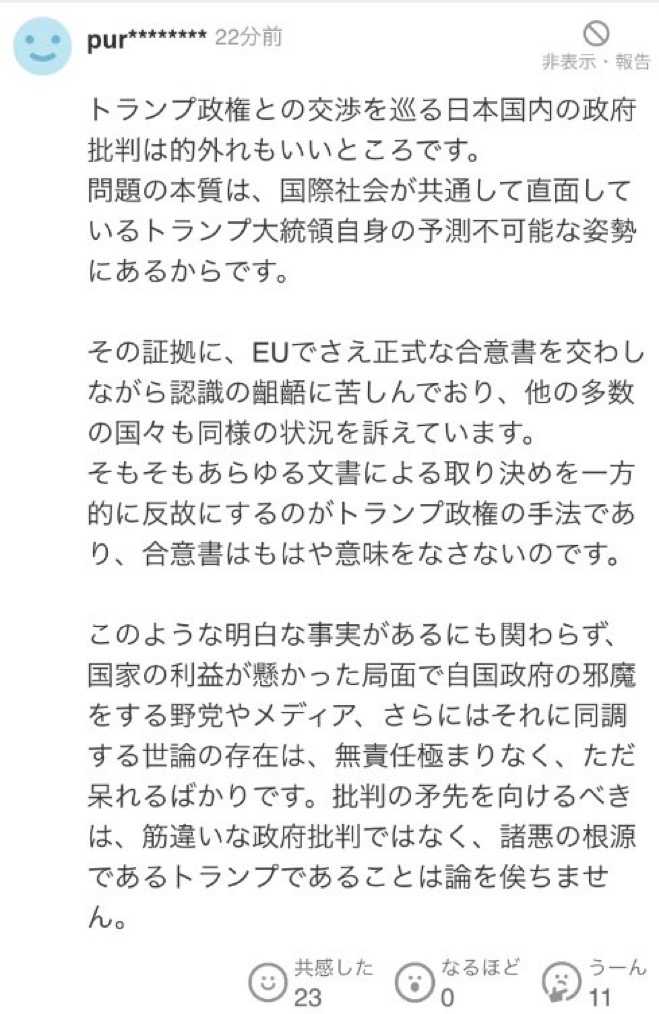 pur******** 22分前

非表示・報告

トランプ政権との交渉を巡る日本国内の政府批判は的外れもいいところです。
問題の本質は、国際社会が共通して直面しているトランプ大統領自身の予測不可能な姿勢にあるからです。

その証拠に、EUでさえ正式な合意書を交わしながら認識の齟齬に苦しんでおり、他の多数の国々も同様の状況を訴えています。
そもそもあらゆる文書による取り決めを一方的に反故にするのがトランプ政権の手法であり、合意書はもはや意味をなさないのです。

このような明白な事実があるにも関わらず、国家の利益が懸かった局面で自国政府の邪魔をする野党やメディア、さらにはそれに同調する世論の存在は、無責任極まりなく、ただ呆れるばかりです。批判の矛先を向けるべきは、筋違いな政府批判ではなく、諸悪の根源であるトランプであることは論を俟ちません。

共感した 23
なるほど 0
うーん 11